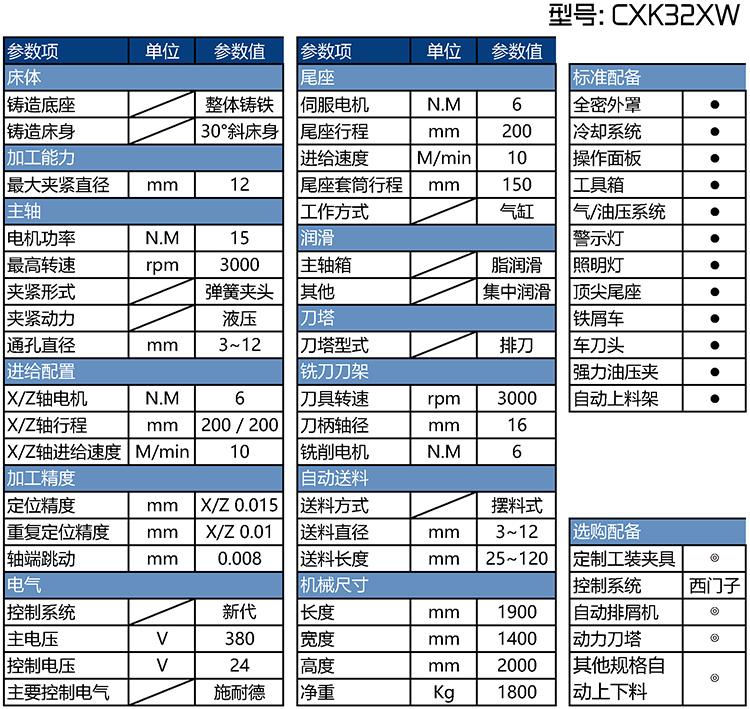 型号: CXK32XW

| 参数项 | 单位 | 参数值 |
|---|---|---|
| 床体 | | |
| 铸造底座 | | 整体铸铁 |
| 铸造床身 | | 30°斜床身 |
| 加工能力 | | |
| 最大夹紧直径 | mm | 12 |
| 主轴 | | |
| 电机功率 | N.M | 15 |
| 最高转速 | rpm | 3000 |
| 夹紧形式 | | 弹簧夹头 |
| 夹紧动力 | | 液压 |
| 通孔直径 | mm | 3~12 |
| 进给配置 | | |
| X/Z轴电机 | N.M | 6 |
| X/Z轴行程 | mm | 200 / 200 |
| X/Z轴进给速度 | M/min | 10 |
| 加工精度 | | |
| 定位精度 | mm | X/Z 0.015 |
| 重复定位精度 | mm | X/Z 0.01 |
| 轴端跳动 | mm | 0.008 |
| 电气 | | |
| 控制系统 | | 新代 |
| 主电压 | V | 380 |
| 控制电压 | V | 24 |
| 主要控制电气 | | 施耐德 |

| 参数项 | 单位 | 参数值 |
|---|---|---|
| 尾座 | | |
| 伺服电机 | N.M | 6 |
| 尾座行程 | mm | 200 |
| 进给速度 | M/min | 10 |
| 尾座套筒行程 | mm | 150 |
| 工作方式 | | 气缸 |
| 润滑 | | |
| 主轴箱 | | 脂润滑 |
| 其他 | | 集中润滑 |
| 刀塔 | | |
| 刀塔型式 | | 排刀 |
| 铣刀刀架 | | |
| 刀具转速 | rpm | 3000 |
| 刀柄轴径 | mm | 16 |
| 铣削电机 | N.M | 6 |
| 自动送料 | | |
| 送料方式 | | 摆料式 |
| 送料直径 | mm | 3~12 |
| 送料长度 | mm | 25~120 |
| 机械尺寸 | | |
| 长度 | mm | 1900 |
| 宽度 | mm | 1400 |
| 高度 | mm | 2000 |
| 净重 | Kg | 1800 |

| 标准配备 | |
|---|---|
| 全密外罩 | ● |
| 冷却系统 | ● |
| 操作面板 | ● |
| 工具箱 | ● |
| 气/油压系统 | ● |
| 警示灯 | ● |
| 照明灯 | ● |
| 顶尖尾座 | ● |
| 铁屑车 | ● |
| 车刀头 | ● |
| 强力油压夹 | ● |
| 自动上料架 | ● |

| 选购配备 | |
|---|---|
| 定制工装夹具 | ◎ |
| 控制系统 | 西门子 |
| 自动排屑机 | ◎ |
| 动力刀塔 | ◎ |
| 其他规格自动上下料 | ◎ |